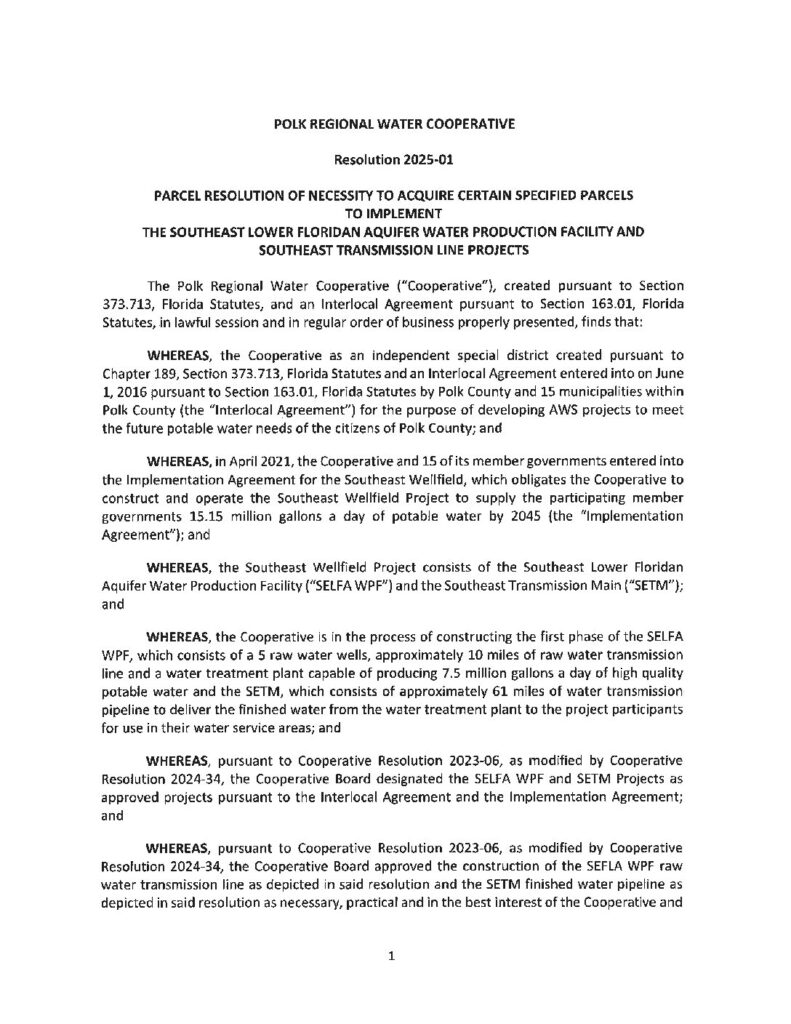 POLK REGIONAL WATER COOPERATIVE

Resolution 2025-01

PARCEL RESOLUTION OF NECESSITY TO ACQUIRE CERTAIN SPECIFIED PARCELS TO IMPLEMENT THE SOUTHEAST LOWER FLORIDAN AQUIFER WATER PRODUCTION FACILITY AND SOUTHEAST TRANSMISSION LINE PROJECTS

The Polk Regional Water Cooperative ("Cooperative"), created pursuant to Section 373.713, Florida Statutes, and an Interlocal Agreement pursuant to Section 163.01, Florida Statutes, in lawful session and in regular order of business properly presented, finds that:

WHEREAS, the Cooperative as an independent special district created pursuant to Chapter 189, Section 373.713, Florida Statutes and an Interlocal Agreement entered into on June 1, 2016 pursuant to Section 163.01, Florida Statutes by Polk County and 15 municipalities within Polk County (the "Interlocal Agreement") for the purpose of developing AWS projects to meet the future potable water needs of the citizens of Polk County; and

WHEREAS, in April 2021, the Cooperative and 15 of its member governments entered into the Implementation Agreement for the Southeast Wellfield, which obligates the Cooperative to construct and operate the Southeast Wellfield Project to supply the participating member governments 15.15 million gallons a day of potable water by 2045 (the "Implementation Agreement"); and

WHEREAS, the Southeast Wellfield Project consists of the Southeast Lower Floridan Aquifer Water Production Facility ("SELFA WPF") and the Southeast Transmission Main ("SETM"); and

WHEREAS, the Cooperative is in the process of constructing the first phase of the SELFA WPF, which consists of a 5 raw water wells, approximately 10 miles of raw water transmission line and a water treatment plant capable of producing 7.5 million gallons a day of high quality potable water and the SETM, which consists of approximately 61 miles of water transmission pipeline to deliver the finished water from the water treatment plant to the project participants for use in their water service areas; and

WHEREAS, pursuant to Cooperative Resolution 2023-06, as modified by Cooperative Resolution 2024-34, the Cooperative Board designated the SELFA WPF and SETM Projects as approved projects pursuant to the Interlocal Agreement and the Implementation Agreement; and

WHEREAS, pursuant to Cooperative Resolution 2023-06, as modified by Cooperative Resolution 2024-34, the Cooperative Board approved the construction of the SEFLA WPF raw water transmission line as depicted in said resolution and the SETM finished water pipeline as depicted in said resolution as necessary, practical and in the best interest of the Cooperative and

1